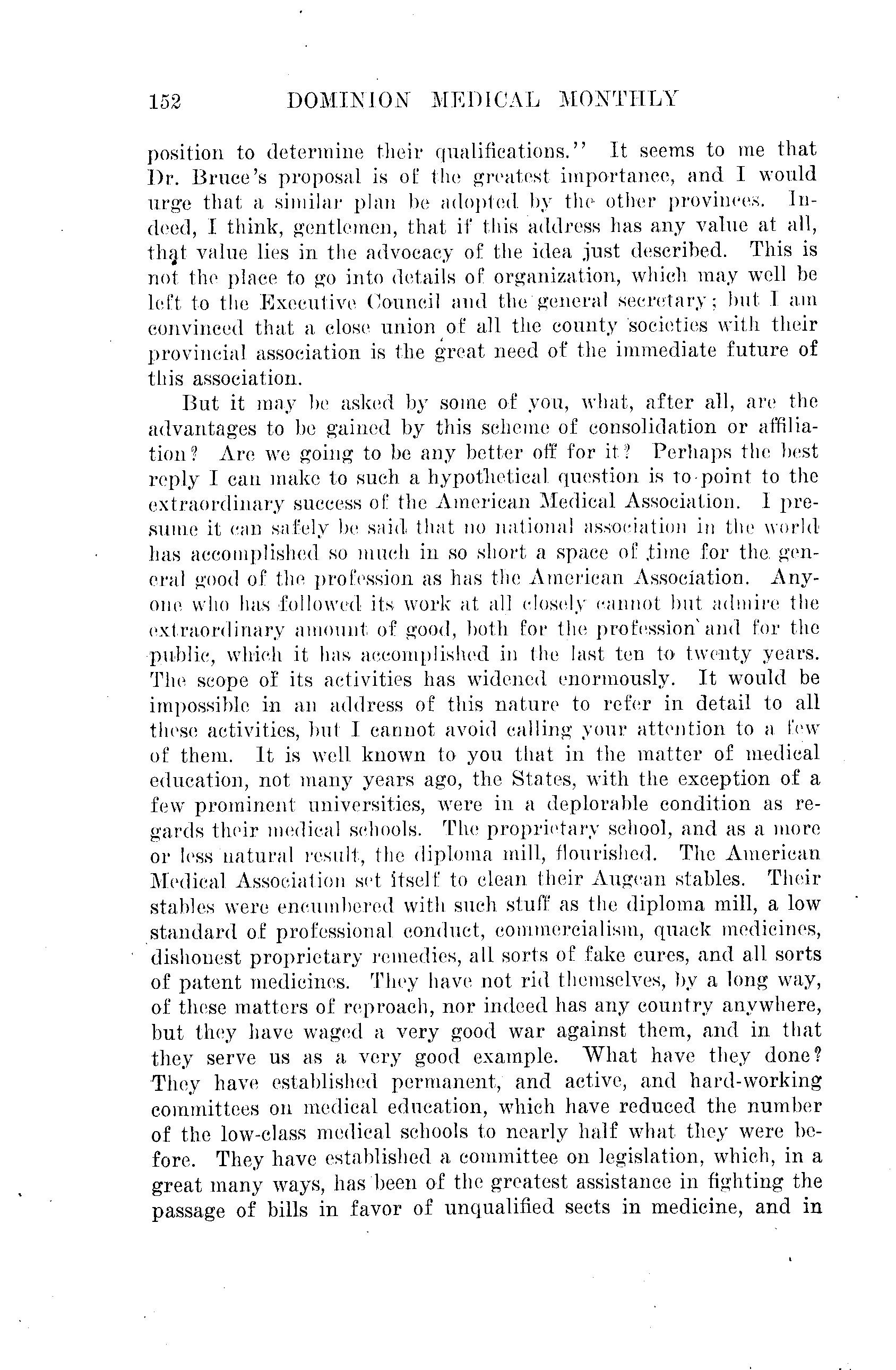 152 DOMINION MEDICAL MONTHLY

position to determine their qualifications." It seems to me that Dr. Bruce's proposal is of the greatest importance, and I would urge that a similar plan be adopted by the other provinces. Indeed, I think, gentlemen, that if this address has any value at all, that value lies in the advocacy of the idea just described. This is not the place to go into details of organization, which may well be left to the Executive Council and the general secretary; but I am convinced that a close union of all the county societies with their provincial association is the great need of the immediate future of this association.

But it may be asked by some of you, what, after all, are the advantages to be gained by this scheme of consolidation or affiliation? Are we going to be any better off for it? Perhaps the best reply I can make to such a hypothetical question is to point to the extraordinary success of the American Medical Association. I presume it can safely be said that no national association in the world has accomplished so much in so short a space of time for the general good of the profession as has the American Association. Anyone who has followed its work at all closely cannot but admire the extraordinary amount of good, both for the profession and for the public, which it has accomplished in the last ten to twenty years. The scope of its activities has widened enormously. It would be impossible in an address of this nature to refer in detail to all these activities, but I cannot avoid calling your attention to a few of them. It is well known to you that in the matter of medical education, not many years ago, the States, with the exception of a few prominent universities, were in a deplorable condition as regards their medical schools. The proprietary school, and as a more or less natural result, the diploma mill, flourished. The American Medical Association set itself to clean their Augean stables. Their stables were encumbered with such stuff as the diploma mill, a low standard of professional conduct, commercialism, quack medicines, dishonest proprietary remedies, all sorts of fake cures, and all sorts of patent medicines. They have not rid themselves, by a long way, of these matters of reproach, nor indeed has any country anywhere, but they have waged a very good war against them, and in that they serve us as a very good example. What have they done? They have established permanent, and active, and hard-working committees on medical education, which have reduced the number of the low-class medical schools to nearly half what they were before. They have established a committee on legislation, which, in a great many ways, has been of the greatest assistance in fighting the passage of bills in favor of unqualified sects in medicine, and in